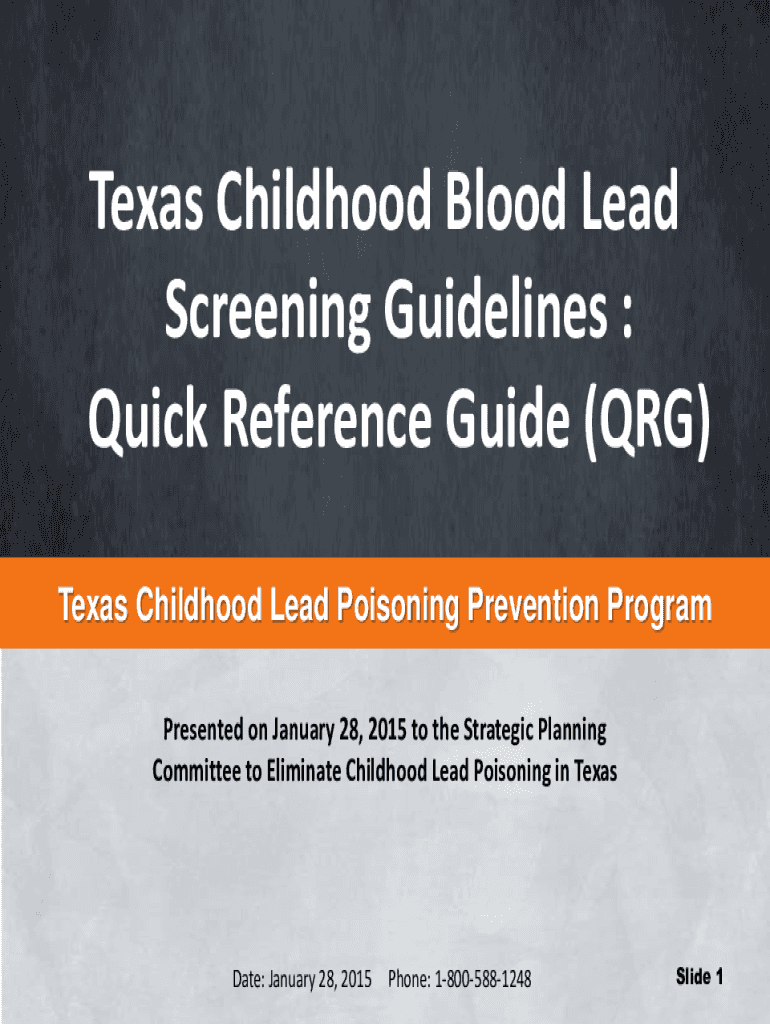 Texas Childhood Blood Lead Screening Guidelines : Quick Reference Guide (QRG)

Texas Childhood Lead Poisoning Prevention Program

Presented on January 28, 2015 to the Strategic Planning Committee to Eliminate Childhood Lead Poisoning in Texas

Date: January 28, 2015 Phone: 1-800-588-1248

Slide 1